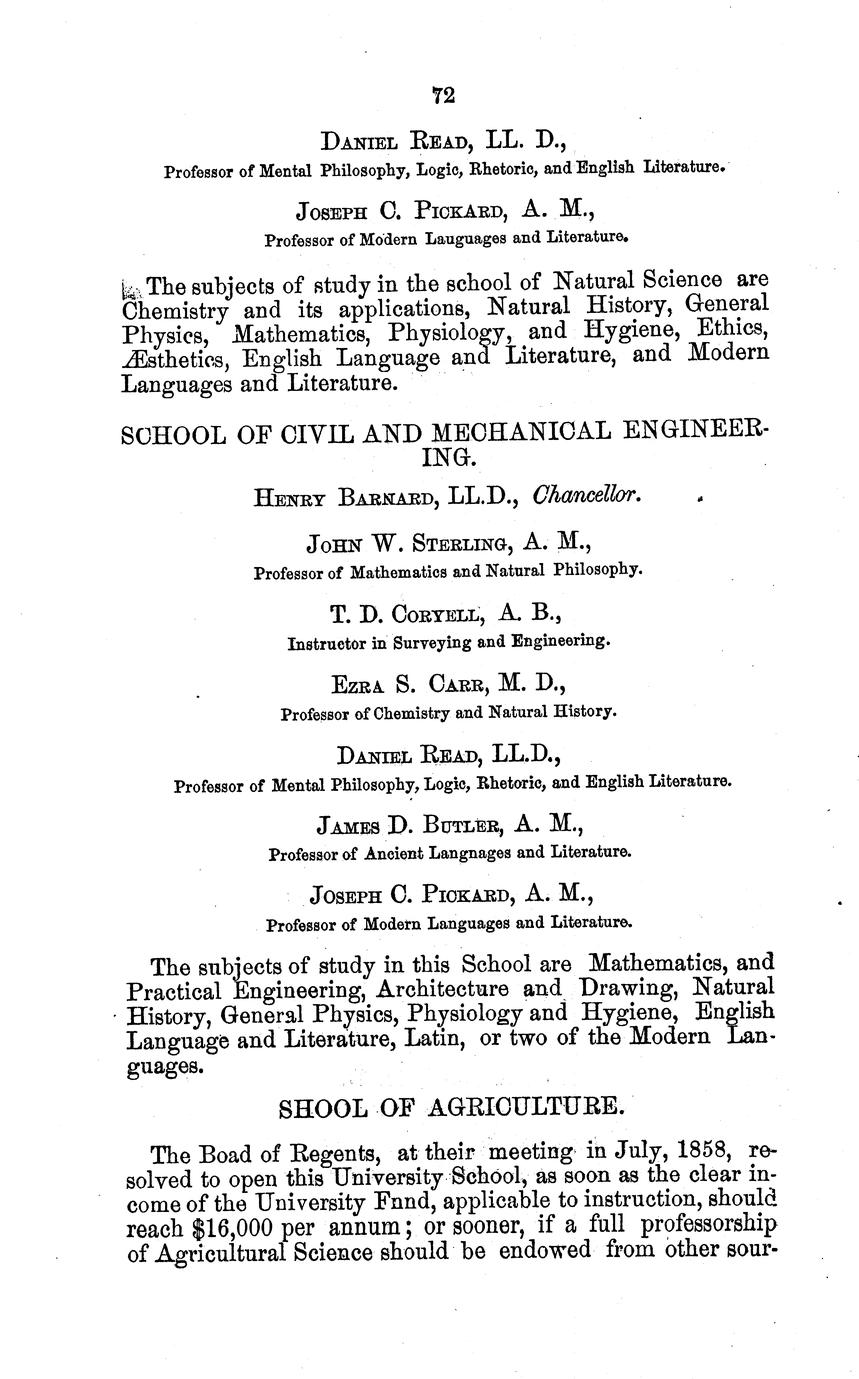 72

Daniel Read, LL. D.,
Professor of Mental Philosophy, Logic, Rhetoric, and English Literature.

Joseph C. Pickard, A. M.,
Professor of Modern Lauguages and Literature.

The subjects of study in the school of Natural Science are Chemistry and its applications, Natural History, General Physics, Mathematics, Physiology, and Hygiene, Ethics, Æsthetics, English Language and Literature, and Modern Languages and Literature.

SCHOOL OF CIVIL AND MECHANICAL ENGINEERING.

Henry Barnard, LL.D., Chancellor.

John W. Sterling, A. M.,
Professor of Mathematics and Natural Philosophy.

T. D. Coryell, A. B.,
Instructor in Surveying and Engineering.

Ezra S. Carr, M. D.,
Professor of Chemistry and Natural History.

Daniel Read, LL.D.,
Professor of Mental Philosophy, Logic, Rhetoric, and English Literature.

James D. Butler, A. M.,
Professor of Ancient Langnages and Literature.

Joseph C. Pickard, A. M.,
Professor of Modern Languages and Literature.

The subjects of study in this School are Mathematics, and Practical Engineering, Architecture and Drawing, Natural History, General Physics, Physiology and Hygiene, English Language and Literature, Latin, or two of the Modern Languages.

SHOOL OF AGRICULTURE.

The Boad of Regents, at their meeting in July, 1858, resolved to open this University School, as soon as the clear income of the University Fnnd, applicable to instruction, should reach $16,000 per annum; or sooner, if a full professorship of Agricultural Science should be endowed from other sour-